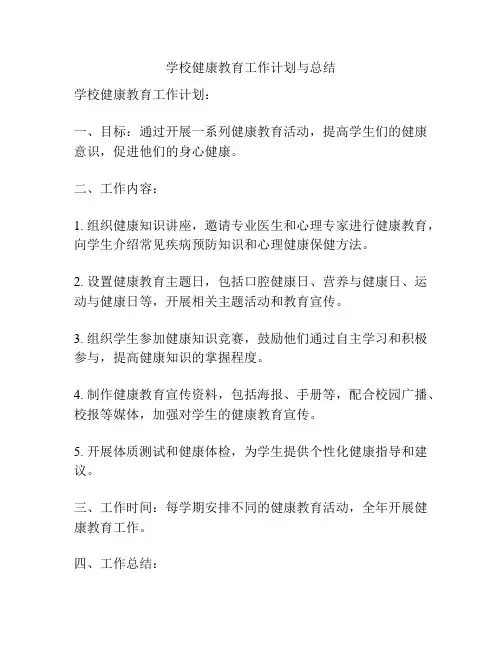 学校健康教育工作计划与总结

学校健康教育工作计划：

一、目标：通过开展一系列健康教育活动，提高学生们的健康意识，促进他们的身心健康。

二、工作内容：

1. 组织健康知识讲座，邀请专业医生和心理专家进行健康教育，向学生介绍常见疾病预防知识和心理健康保健方法。

2. 设置健康教育主题日，包括口腔健康日、营养与健康日、运动与健康日等，开展相关主题活动和教育宣传。

3. 组织学生参加健康知识竞赛，鼓励他们通过自主学习和积极参与，提高健康知识的掌握程度。

4. 制作健康教育宣传资料，包括海报、手册等，配合校园广播、校报等媒体，加强对学生的健康教育宣传。

5. 开展体质测试和健康体检，为学生提供个性化健康指导和建议。

三、工作时间：每学期安排不同的健康教育活动，全年开展健康教育工作。

四、工作总结：